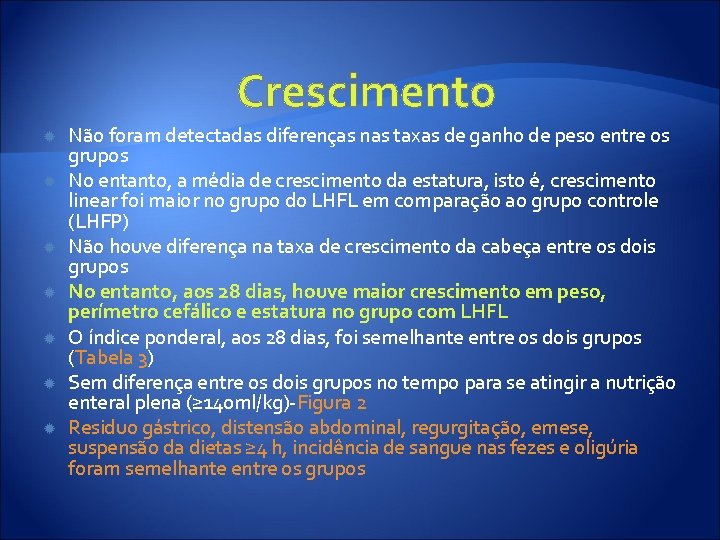 Crescimento

Não foram detectadas diferenças nas taxas de ganho de peso entre os grupos

No entanto, a média de crescimento da estatura, isto é, crescimento linear foi maior no grupo do LHFL em comparação ao grupo controle (LHFP)

Não houve diferença na taxa de crescimento da cabeça entre os dois grupos

No entanto, aos 28 dias, houve maior crescimento em peso, perímetro cefálico e estatura no grupo com LHFL

O índice ponderal, aos 28 dias, foi semelhante entre os dois grupos (Tabela 3)

Sem diferença entre os dois grupos no tempo para se atingir a nutrição enteral plena (≥140ml/kg)-Figura 2

Residuo gástrico, distensão abdominal, regurgitação, emese, suspensão da dietas ≥4 h, incidência de sangue nas fezes e oligúria foram semelhante entre os grupos